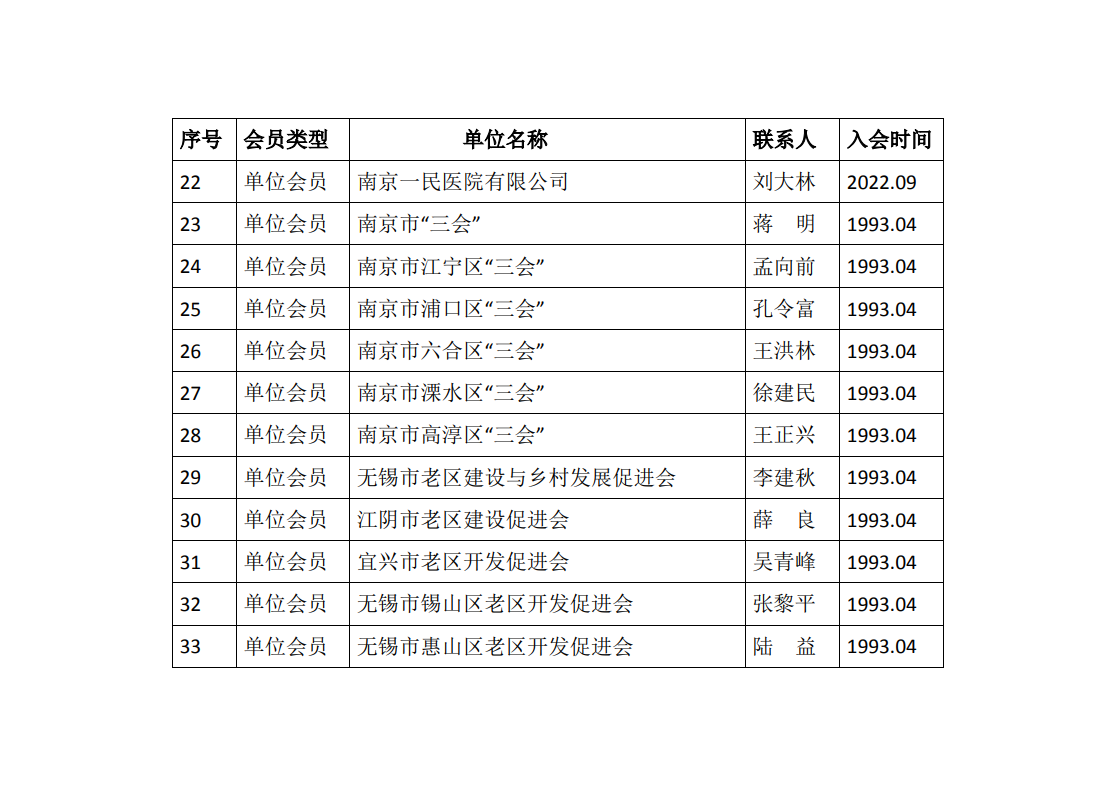 | 序号 | 会员类型 | 单位名称 | 联系人 | 入会时间 |
|---|---|---|---|---|
| 22 | 单位会员 | 南京一民医院有限公司 | 刘大林 | 2022.09 |
| 23 | 单位会员 | 南京市“三会” | 蒋 明 | 1993.04 |
| 24 | 单位会员 | 南京市江宁区“三会” | 孟向前 | 1993.04 |
| 25 | 单位会员 | 南京市浦口区“三会” | 孔令富 | 1993.04 |
| 26 | 单位会员 | 南京市六合区“三会” | 王洪林 | 1993.04 |
| 27 | 单位会员 | 南京市溧水区“三会” | 徐建民 | 1993.04 |
| 28 | 单位会员 | 南京市高淳区“三会” | 王正兴 | 1993.04 |
| 29 | 单位会员 | 无锡市老区建设与乡村发展促进会 | 李建秋 | 1993.04 |
| 30 | 单位会员 | 江阴市老区建设促进会 | 薛 良 | 1993.04 |
| 31 | 单位会员 | 宜兴市老区开发促进会 | 吴青峰 | 1993.04 |
| 32 | 单位会员 | 无锡市锡山区老区开发促进会 | 张黎平 | 1993.04 |
| 33 | 单位会员 | 无锡市惠山区老区开发促进会 | 陆 益 | 1993.04 |